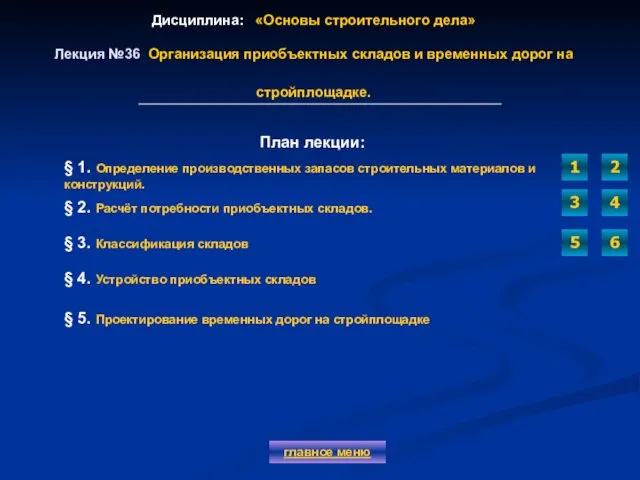 Дисциплина: «Основы строительного дела»

Лекция №36 Организация приобъектных складов и временных дорог на стройплощадке.

План лекции:

§ 1. Определение производственных запасов строительных материалов и конструкций.

§ 2. Расчёт потребности приобъектных складов.

§ 3. Классификация складов

§ 4. Устройство приобъектных складов

§ 5. Проектирование временных дорог на стройплощадке

1 2
3 4
5 6

главное меню